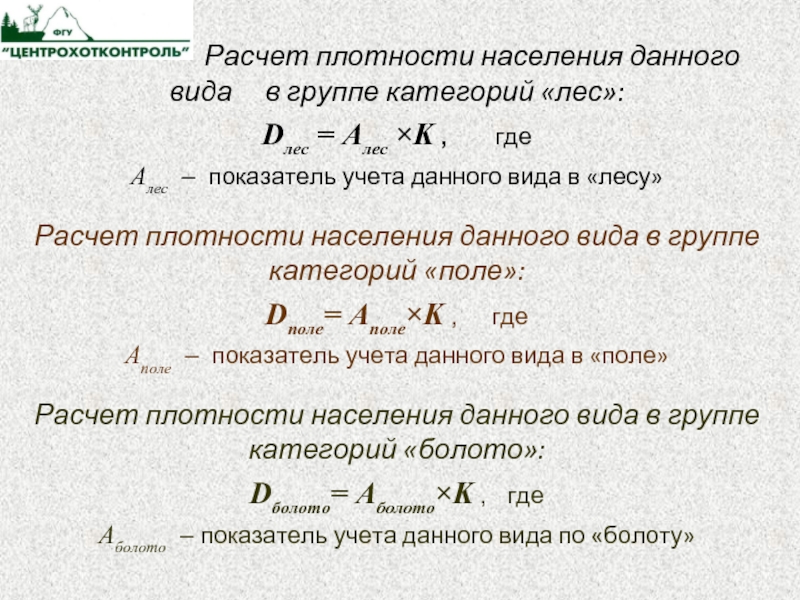 ФГУ
"ЦЕНТРОХОТКОНТРОЛЬ"

Расчет плотности населения данного вида в группе категорий «лес»:

$D_{лес} = A_{лес} \times K$ , где

$A_{лес}$ – показатель учета данного вида в «лесу»

Расчет плотности населения данного вида в группе категорий «поле»:

$D_{поле} = A_{поле} \times K$ , где

$A_{поле}$ – показатель учета данного вида в «поле»

Расчет плотности населения данного вида в группе категорий «болото»:

$D_{болото} = A_{болото} \times K$ , где

$A_{болото}$ – показатель учета данного вида по «болоту»